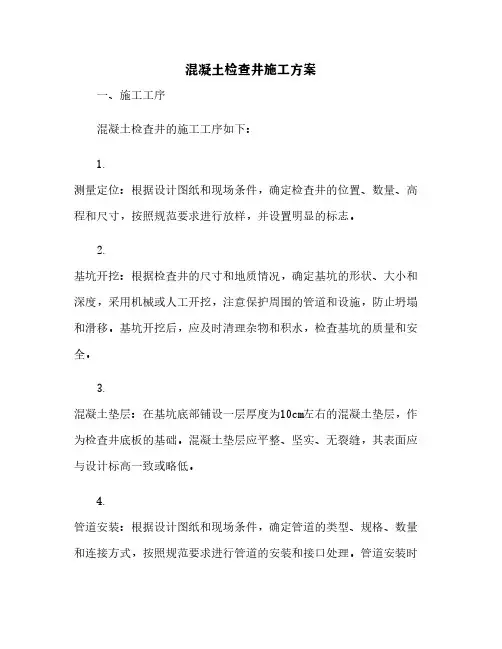 混凝土检查井施工方案

一、施工工序

混凝土检查井的施工工序如下：

1.

测量定位：根据设计图纸和现场条件，确定检查井的位置、数量、高程和尺寸，按照规范要求进行放样，并设置明显的标志。

2.

基坑开挖：根据检查井的尺寸和地质情况，确定基坑的形状、大小和深度，采用机械或人工开挖，注意保护周围的管道和设施，防止坍塌和滑移。基坑开挖后，应及时清理杂物和积水，检查基坑的质量和安全。

3.

混凝土垫层：在基坑底部铺设一层厚度为10cm左右的混凝土垫层，作为检查井底板的基础。混凝土垫层应平整、坚实、无裂缝，其表面应与设计标高一致或略低。

4.

管道安装：根据设计图纸和现场条件，确定管道的类型、规格、数量和连接方式，按照规范要求进行管道的安装和接口处理。管道安装时